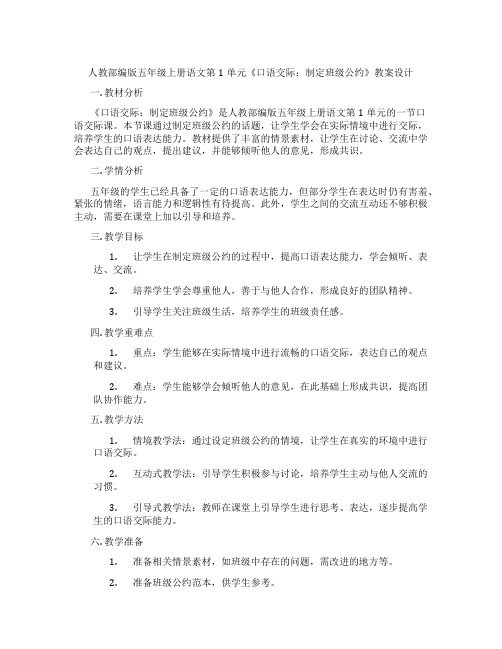 人教部编版五年级上册语文第 1 单元《口语交际：制定班级公约》教案设计

一. 教材分析

《口语交际：制定班级公约》是人教部编版五年级上册语文第 1 单元的一节口语交际课。本节课通过制定班级公约的话题，让学生学会在实际情境中进行交际，培养学生的口语表达能力。教材提供了丰富的情景素材，让学生在讨论、交流中学会表达自己的观点，提出建议，并能够倾听他人的意见，形成共识。

二. 学情分析

五年级的学生已经具备了一定的口语表达能力，但部分学生在表达时仍有害羞、紧张的情绪，语言能力和逻辑性有待提高。此外，学生之间的交流互动还不够积极主动，需要在课堂上加以引导和培养。

三. 教学目标

1. 让学生在制定班级公约的过程中，提高口语表达能力，学会倾听、表达、交流。

2. 培养学生学会尊重他人，善于与他人合作，形成良好的团队精神。

3. 引导学生关注班级生活，培养学生的班级责任感。

四. 教学重难点

1. 重点：学生能够在实际情境中进行流畅的口语交际，表达自己的观点和建议。

2. 难点：学生能够学会倾听他人的意见，在此基础上形成共识，提高团队协作能力。

五. 教学方法

1. 情境教学法：通过设定班级公约的情境，让学生在真实的环境中进行口语交际。

2. 互动式教学法：引导学生积极参与讨论，培养学生主动与他人交流的习惯。

3. 引导式教学法：教师在课堂上引导学生进行思考、表达，逐步提高学生的口语交际能力。

六. 教学准备

1. 准备相关情景素材，如班级中存在的问题，需改进的地方等。

2. 准备班级公约范本，供学生参考。